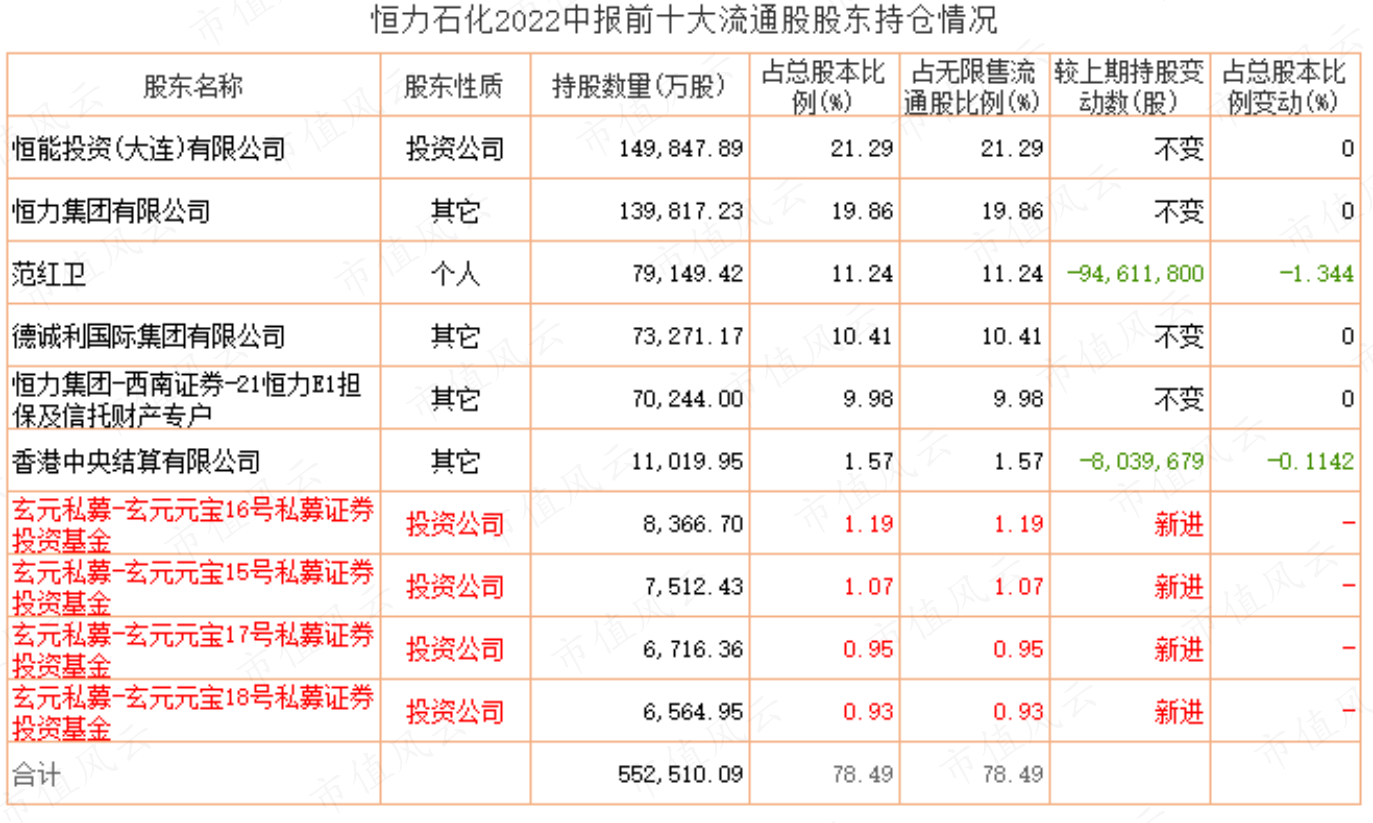 恒力石化2022中报前十大流通股股东持仓情况

| 股东名称 | 股东性质 | 持股数量(万股) | 占总股本比例(%) | 占无限售流通股比例(%) | 较上期持股变动数(股) | 占总股本比例变动(%) |
|---|---|---|---|---|---|---|
| 恒能投资(大连)有限公司 | 投资公司 | 149,847.89 | 21.29 | 21.29 | 不变 | 0 |
| 恒力集团有限公司 | 其它 | 139,817.23 | 19.86 | 19.86 | 不变 | 0 |
| 范红卫 | 个人 | 79,149.42 | 11.24 | 11.24 | -94,611,800 | -1.344 |
| 德诚利国际集团有限公司 | 其它 | 73,271.17 | 10.41 | 10.41 | 不变 | 0 |
| 恒力集团-西南证券-21恒力E1担保及信托财产专户 | 其它 | 70,244.00 | 9.98 | 9.98 | 不变 | 0 |
| 香港中央结算有限公司 | 其它 | 11,019.95 | 1.57 | 1.57 | -8,039,679 | -0.1142 |
| 玄元私募-玄元元宝16号私募证券投资基金 | 投资公司 | 8,366.70 | 1.19 | 1.19 | 新进 | - |
| 玄元私募-玄元元宝15号私募证券投资基金 | 投资公司 | 7,512.43 | 1.07 | 1.07 | 新进 | - |
| 玄元私募-玄元元宝17号私募证券投资基金 | 投资公司 | 6,716.36 | 0.95 | 0.95 | 新进 | - |
| 玄元私募-玄元元宝18号私募证券投资基金 | 投资公司 | 6,564.95 | 0.93 | 0.93 | 新进 | - |
| 合计 | | 552,510.09 | 78.49 | 78.49 | | |

市值风云